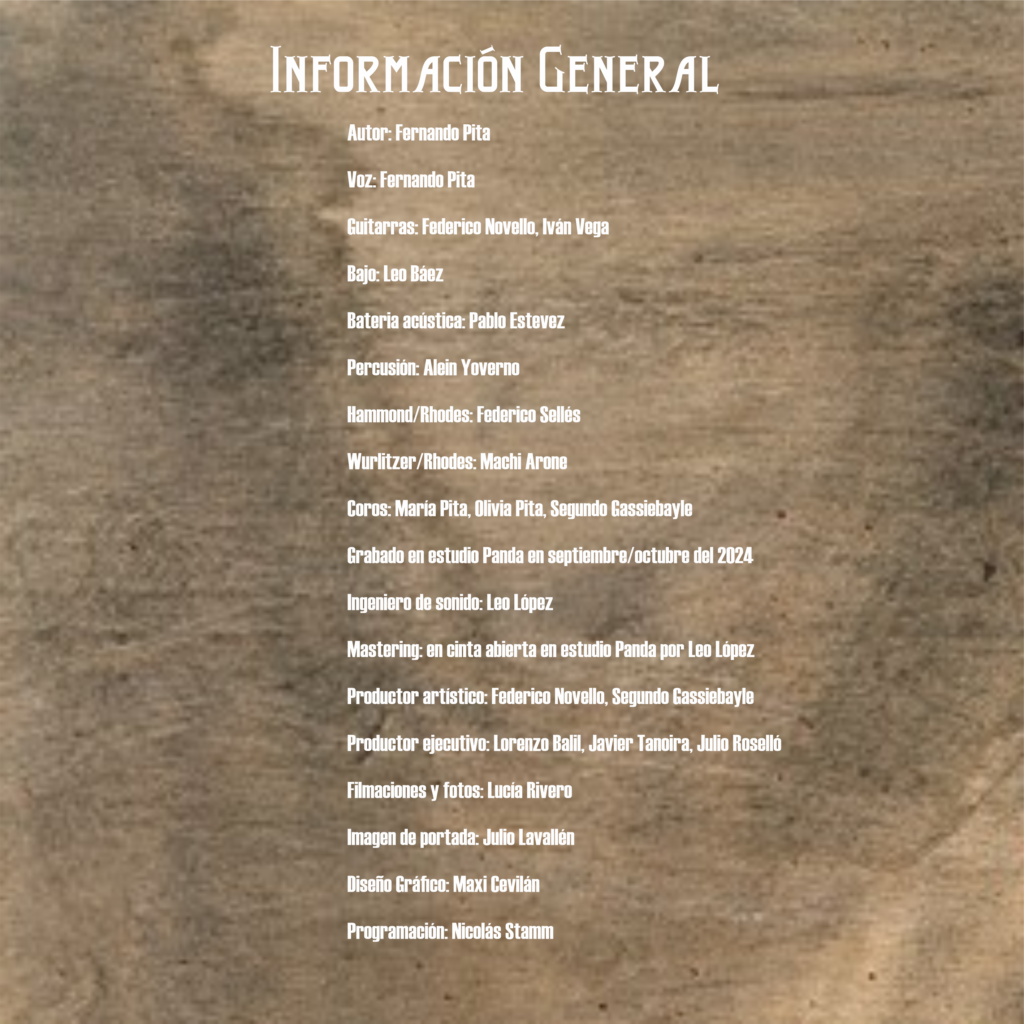 Información General

Autor: Fernando Pita

Voz: Fernando Pita

Guitarras: Federico Novello, Iván Vega

Bajo: Leo Báez

Bateria acústica: Pablo Estevez

Percusión: Alein Yoverno

Hammond/Rhodes: Federico Sellés

Wurlitzer/Rhodes: Machi Arone

Coros: María Pita, Olivia Pita, Segundo Gassiebayle

Grabado en estudio Panda en septiembre/octubre del 2024

Ingeniero de sonido: Leo López

Mastering: en cinta abierta en estudio Panda por Leo López

Productor artístico: Federico Novello, Segundo Gassiebayle

Productor ejecutivo: Lorenzo Balil, Javier Tanoira, Julio Roselló

Filmaciones y fotos: Lucía Rivero

Imagen de portada: Julio Lavallén

Diseño Gráfico: Maxi Cevilán

Programación: Nicolás Stamm